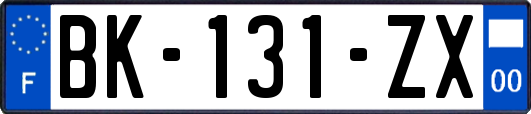 F
BK-131-ZX
00